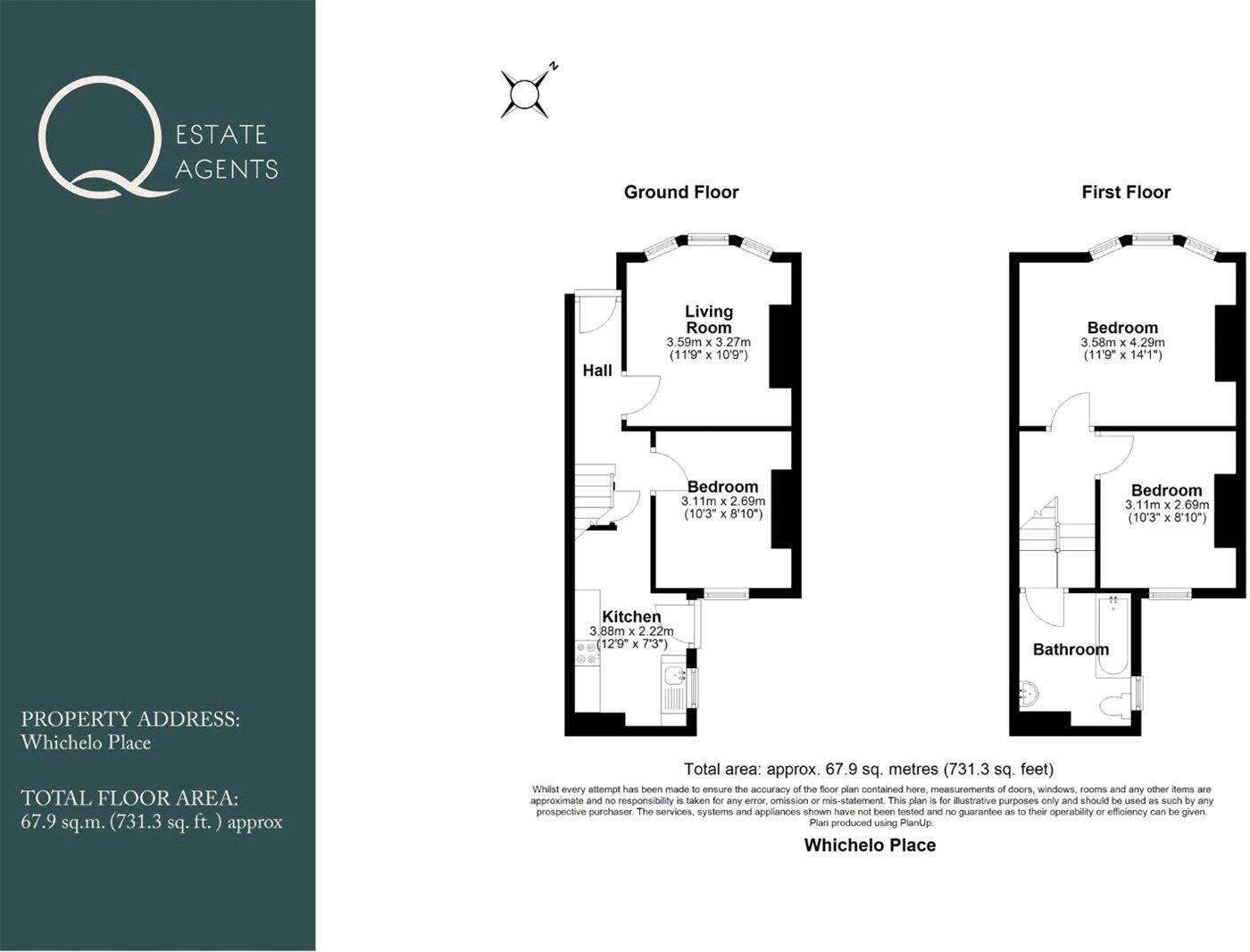 Q ESTATE AGENTS

PROPERTY ADDRESS:
Whichelo Place

TOTAL FLOOR AREA:
67.9 sq.m. (731.3 sq. ft. ) approx

N

Ground Floor

Living Room
3.59m x 3.27m
(11'9" x 10'9")

Hall

Bedroom
3.11m x 2.69m
(10'3" x 8'10")

Kitchen
3.88m x 2.22m
(12'9" x 7'3")

First Floor

Bedroom
3.58m x 4.29m
(11'9" x 14'1")

Bedroom
3.11m x 2.69m
(10'3" x 8'10")

Bathroom

Total area: approx. 67.9 sq. metres (731.3 sq. feet)

Whilst every attempt has been made to ensure the accuracy of the floor plan contained here, measurements of doors, windows, rooms and any other items are approximate and no responsibility is taken for any error, omission or mis-statement. This plan is for illustrative purposes only and should be used as such by any prospective purchaser. The services, systems and appliances shown have not been tested and no guarantee as to their operability or efficiency can be given. Plan produced using PlanUp.

Whichelo Place